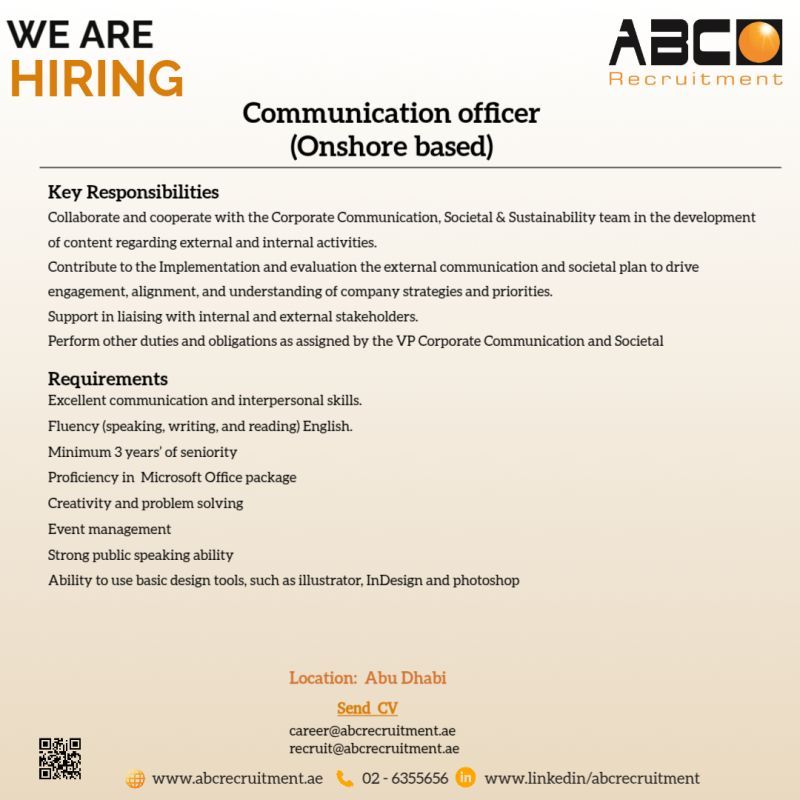 WE ARE
HIRING

ABC
Recruitment

Communication officer
(Onshore based)

Key Responsibilities
Collaborate and cooperate with the Corporate Communication, Societal & Sustainability team in the development of content regarding external and internal activities.
Contribute to the Implementation and evaluation the external communication and societal plan to drive engagement, alignment, and understanding of company strategies and priorities.
Support in liaising with internal and external stakeholders.
Perform other duties and obligations as assigned by the VP Corporate Communication and Societal

Requirements
Excellent communication and interpersonal skills.
Fluency (speaking, writing, and reading) English.
Minimum 3 years' of seniority
Proficiency in Microsoft Office package
Creativity and problem solving
Event management
Strong public speaking ability
Ability to use basic design tools, such as illustrator, InDesign and photoshop

Location: Abu Dhabi
Send CV
career@abcrecruitment.ae
recruit@abcrecruitment.ae

www.abcrecruitment.ae 02 - 6355656 www.linkedin/abcrecruitment